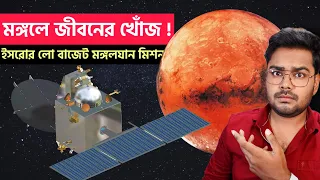 মঙ্গলে জীবনের খোঁজ !

ইসরোর লো বাজেট মঙ্গলযান মিশন